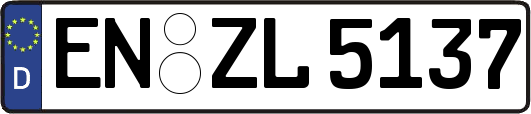 D
EN ZL 5137